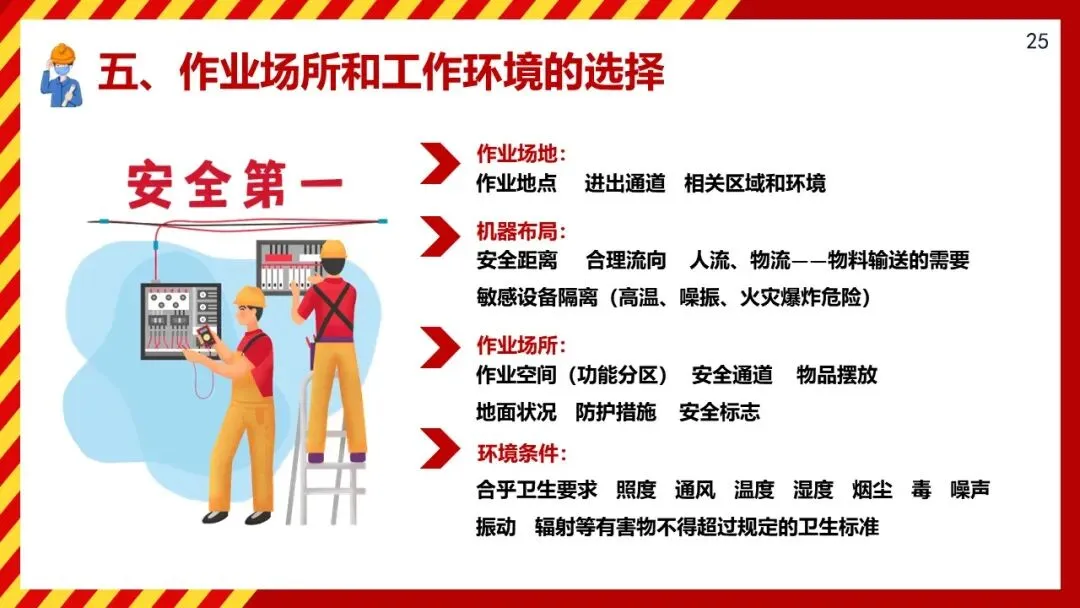 25

五、作业场所和工作环境的选择

安全第一

作业场地:
作业地点 进出通道 相关区域和环境

机器布局:
安全距离 合理流向 人流、物流——物料输送的需要
敏感设备隔离(高温、噪振、火灾爆炸危险)

作业场所:
作业空间(功能分区) 安全通道 物品摆放
地面状况 防护措施 安全标志

环境条件:
合乎卫生要求 照度 通风 温度 湿度 烟尘 毒 噪声
振动 辐射等有害物不得超过规定的卫生标准